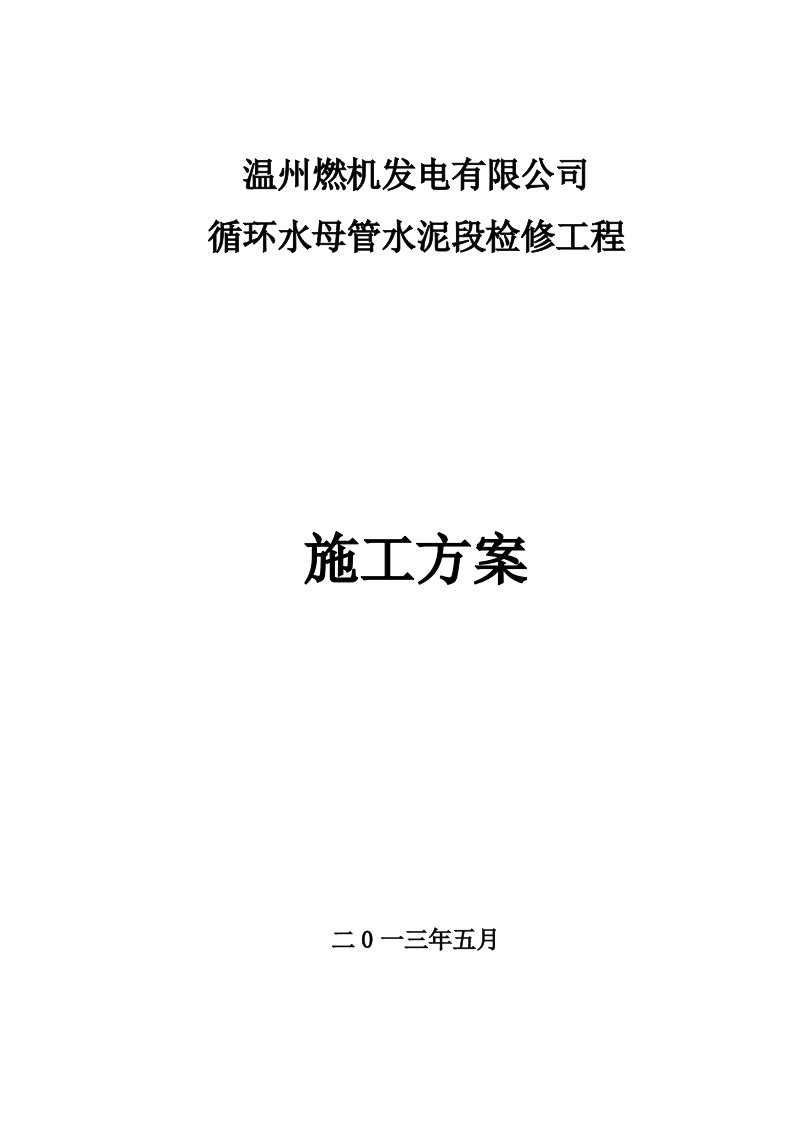 温州燃机发电有限公司
循环水母管水泥段检修工程

施工方案

二0一三年五月